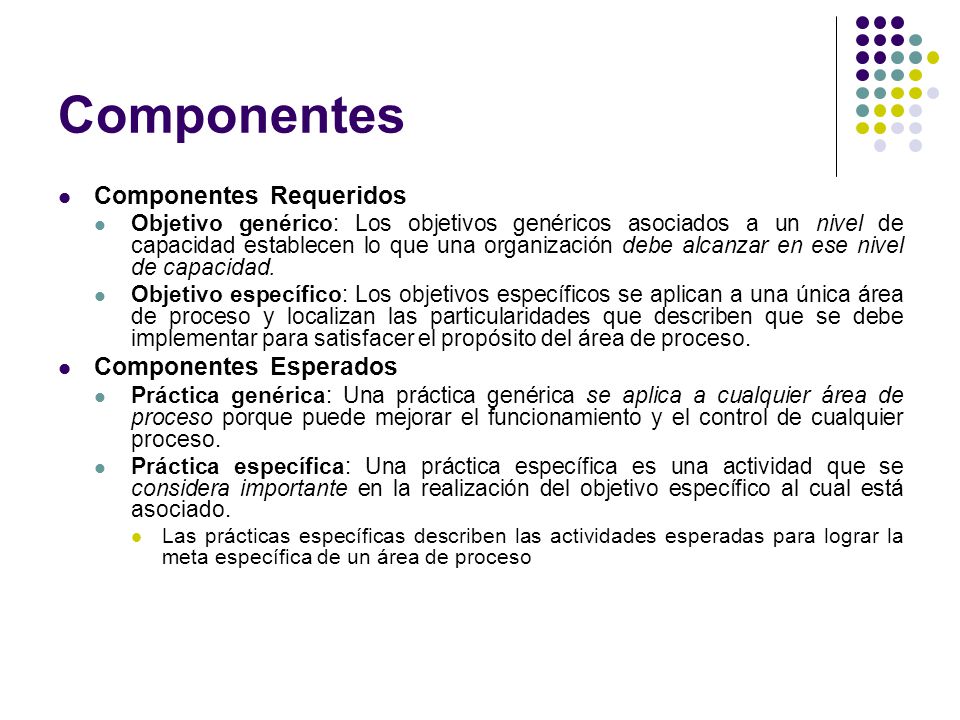 Componentes

Componentes Requeridos

Objetivo genérico: Los objetivos genéricos asociados a un nivel de capacidad establecen lo que una organización debe alcanzar en ese nivel de capacidad.

Objetivo específico: Los objetivos específicos se aplican a una única área de proceso y localizan las particularidades que describen que se debe implementar para satisfacer el propósito del área de proceso.

Componentes Esperados

Práctica genérica: Una práctica genérica se aplica a cualquier área de proceso porque puede mejorar el funcionamiento y el control de cualquier proceso.

Práctica específica: Una práctica específica es una actividad que se considera importante en la realización del objetivo específico al cual está asociado.

Las prácticas específicas describen las actividades esperadas para lograr la meta específica de un área de proceso